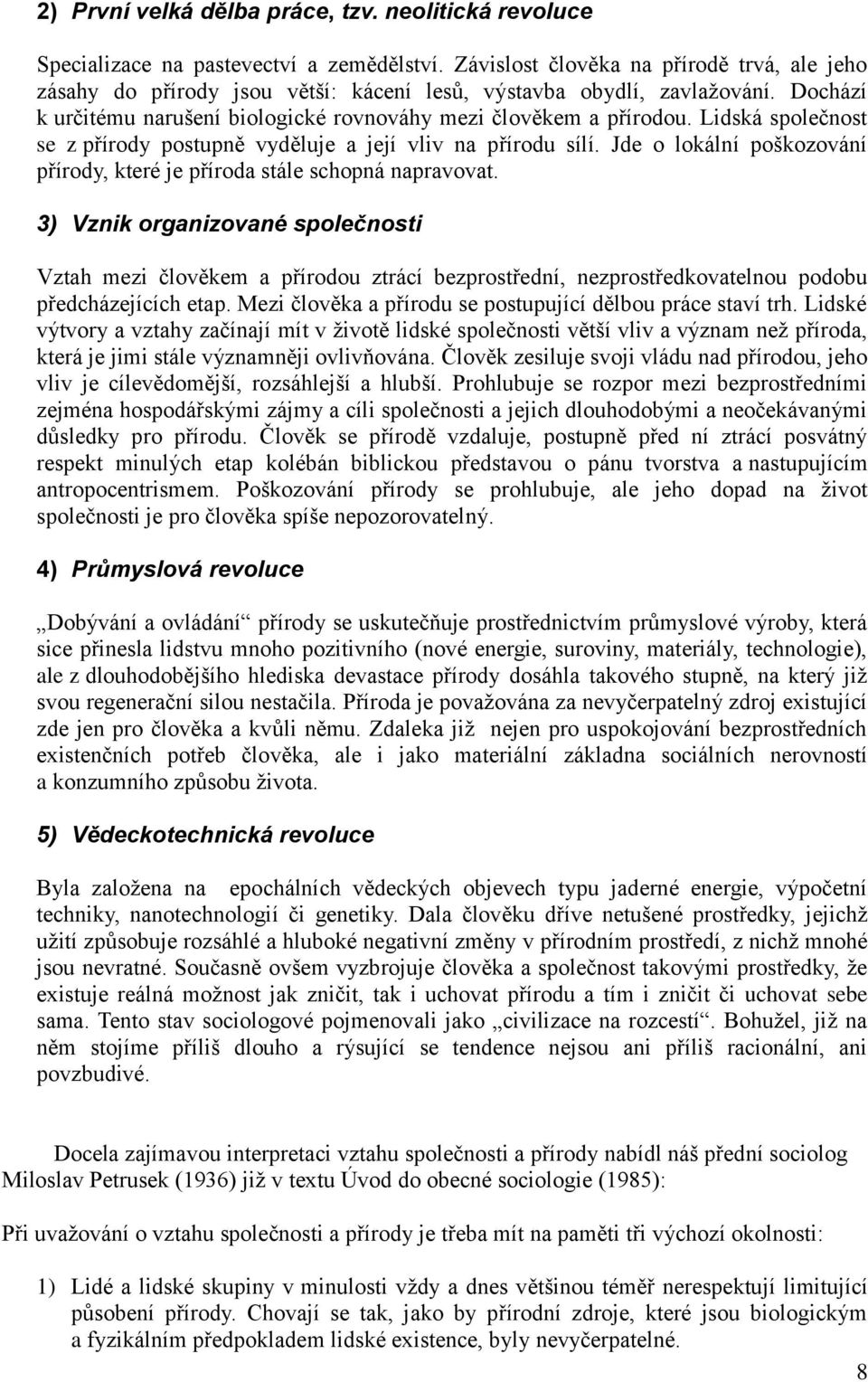 2) První velká dělba práce, tzv. neolitická revoluce

Specializace na pastevectví a zemědělství. Závislost člověka na přírodě trvá, ale jeho zásahy do přírody jsou větší: kácení lesů, výstavba obydlí, zavlažování. Dochází k určitému narušení biologické rovnováhy mezi člověkem a přírodou. Lidská společnost se z přírody postupně vyděluje a její vliv na přírodu sílí. Jde o lokální poškozování přírody, které je příroda stále schopná napravovat.

3) Vznik organizované společnosti

Vztah mezi člověkem a přírodou ztrácí bezprostřední, nezprostředkovatelnou podobu předcházejících etap. Mezi člověka a přírodu se postupující dělbou práce staví trh. Lidské výtvory a vztahy začínají mít v životě lidské společnosti větší vliv a význam než příroda, která je jimi stále významněji ovlivňována. Člověk zesiluje svoji vládu nad přírodou, jeho vliv je cílevědomější, rozsáhlejší a hlubší. Prohlubuje se rozpor mezi bezprostředními zejména hospodářskými zájmy a cíli společnosti a jejich dlouhodobými a neočekávanými důsledky pro přírodu. Člověk se přírodě vzdaluje, postupně před ní ztrácí posvátný respekt minulých etap kolébán biblickou představou o pánu tvorstva a nastupujícím antropocentrismem. Poškozování přírody se prohlubuje, ale jeho dopad na život společnosti je pro člověka spíše nepozorovatelný.

4) Průmyslová revoluce

„Dobývání a ovládání“ přírody se uskutečňuje prostřednictvím průmyslové výroby, která sice přinesla lidstvu mnoho pozitivního (nové energie, suroviny, materiály, technologie), ale z dlouhodobějšího hlediska devastace přírody dosáhla takového stupně, na který již svou regenerační silou nestačila. Příroda je považována za nevyčerpatelný zdroj existující zde jen pro člověka a kvůli němu. Zdaleka již nejen pro uspokojování bezprostředních existenčních potřeb člověka, ale i jako materiální základna sociálních nerovností a konzumního způsobu života.

5) Vědeckotechnická revoluce

Byla založena na epochálních vědeckých objevech typu jaderné energie, výpočetní techniky, nanotechnologií či genetiky. Dala člověku dříve netušené prostředky, jejichž užití způsobuje rozsáhlé a hluboké negativní změny v přírodním prostředí, z nichž mnohé jsou nevratné. Současně ovšem vyzbrojuje člověka a společnost takovými prostředky, že existuje reálná možnost jak zničit, tak i uchovat přírodu a tím i zničit či uchovat sebe sama. Tento stav sociologové pojmenovali jako „civilizace na rozcestí“. Bohužel, již na něm stojíme příliš dlouho a rýsující se tendence nejsou ani příliš racionální, ani povzbudivé.

Docela zajímavou interpretaci vztahu společnosti a přírody nabídl náš přední sociolog Miloslav Petrusek (1936) již v textu Úvod do obecné sociologie (1985):

Při uvažování o vztahu společnosti a přírody je třeba mít na paměti tři výchozí okolnosti:

1) Lidé a lidské skupiny v minulosti vždy a dnes většinou téměř nerespektují limitující působení přírody. Chovají se tak, jako by přírodní zdroje, které jsou biologickým a fyzikálním předpokladem lidské existence, byly nevyčerpatelné.

8